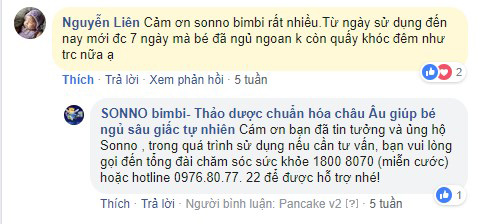 Nguyễn Liên Cảm ơn sonno bimbi rất nhiều.Từ ngày sử dụng đến nay mới đc 7 ngày mà bé đã ngủ ngoan k còn quấy khóc đêm như trc nữa ạ

2

Thích · Trả lời · Xem phản hồi · 5 tuần

SONNO bimbi- Thảo dược chuẩn hóa châu Âu giúp bé ngủ sâu giấc tự nhiên Cám ơn bạn đã tin tưởng và ủng hộ Sonno , trong quá trình sử dụng nếu cần tư vấn, bạn vui lòng gọi đến tổng đài chăm sóc sức khỏe 1800 8070 (miễn cước) hoặc hotline 0976.80.77. 22 để được hỗ trợ nhé!

1

Thích · Trả lời · Người bình luận: Pancake v2 [?] · 5 tuần